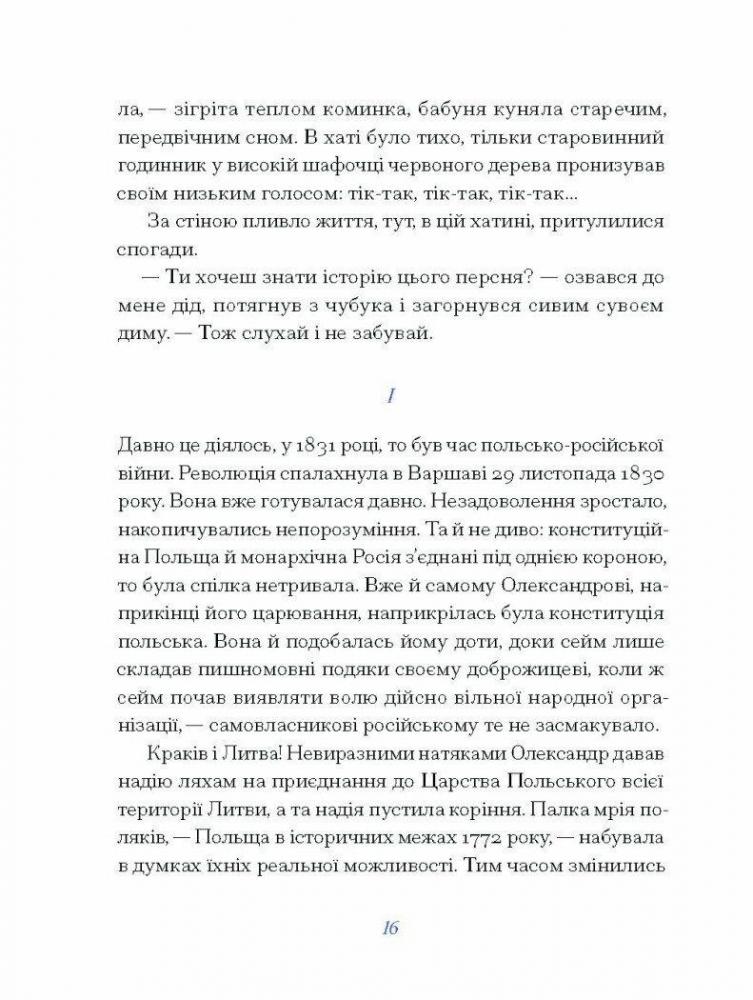 ла, — зігріта теплом коминка, бабуня куняла старечим, передвічним сном. В хаті було тихо, тільки старовинний годинник у високій шафочці червоного дерева пронизував своїм низьким голосом: тік-так, тік-так, тік-так...

За стіною пливло життя, тут, в цій хатині, притулилися спогади.

— Ти хочеш знати історію цього персня? — озвався до мене дід, потягнув з чубука і загорнувся сивим сувоєм диму. — Тож слухай і не забувай.

I

Давно це діялось, у 1831 році, то був час польсько-російської війни. Революція спалахнула в Варшаві 29 листопада 1830 року. Вона вже готувалася давно. Незадоволення зростало, накопичувались непорозуміння. Та й не диво: конституційна Польща й монархічна Росія з'єднані під однією короною, то була спілка нетривала. Вже й самому Олександрові, наприкінці його царювання, наприкрілась була конституція польська. Вона й подобалась йому доти, доки сейм лише складав пишномовні подяки своєму доброжицеві, коли ж сейм почав виявляти волю дійсно вільної народної організації, — самовласникові російському те не засмакувало.

Краків і Литва! Невиразними натяками Олександр давав надію ляхам на приєднання до Царства Польського всієї території Литви, а та надія пустила коріння. Палка мрія поляків, — Польща в історичних межах 1772 року, — набувала в думках їхніх реальної можливості. Тим часом змінились

16